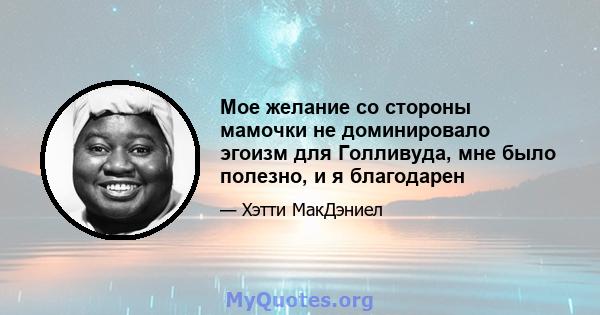 Мое желание со стороны мамочки не доминировало эгоизм для Голливуда, мне было полезно, и я благодарен

— Хэтти МакДэниел

MyQuotes.org